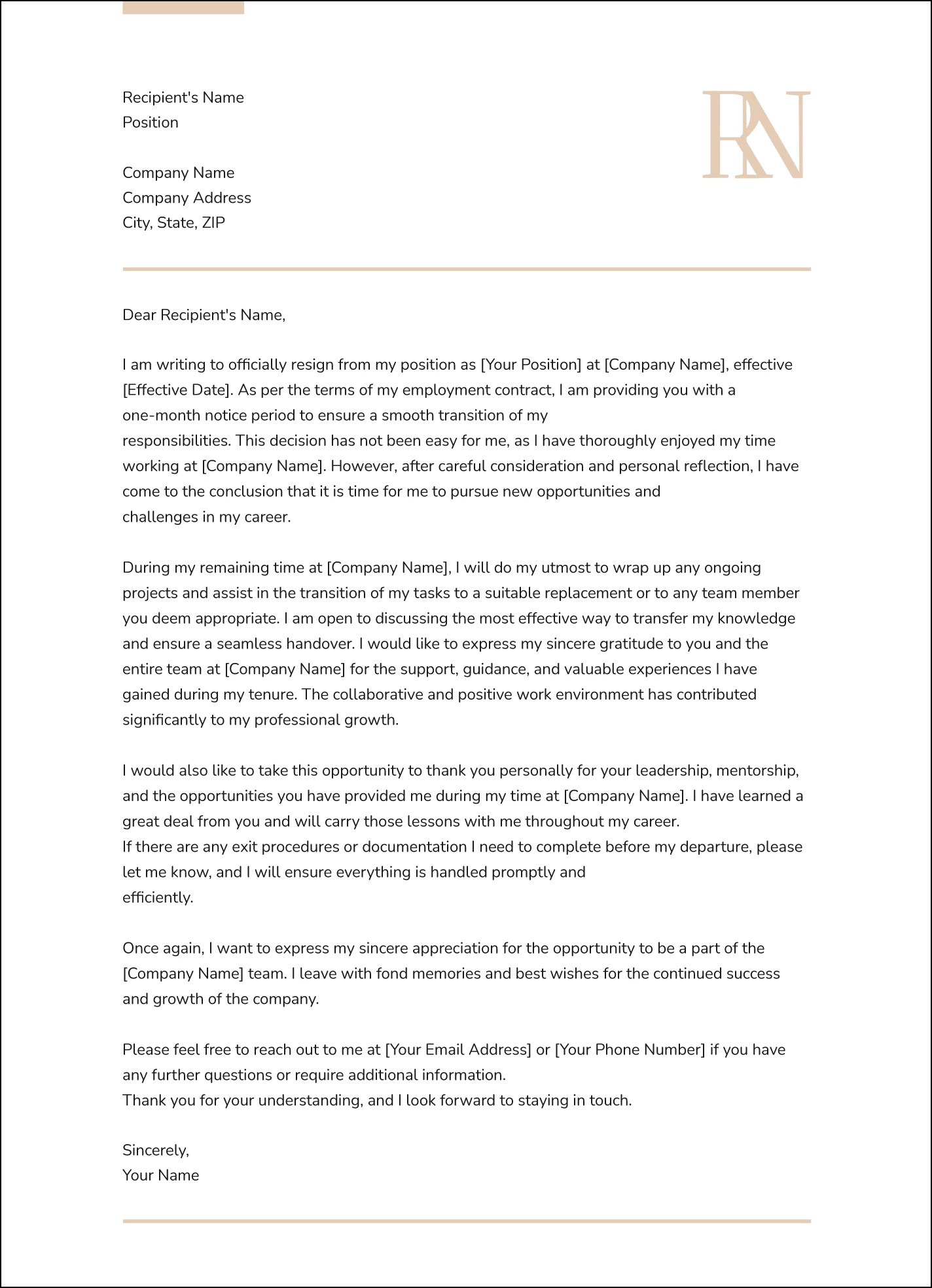 Recipient's Name
Position

Company Name
Company Address
City, State, ZIP

RN

Dear Recipient's Name,

I am writing to officially resign from my position as [Your Position] at [Company Name], effective [Effective Date]. As per the terms of my employment contract, I am providing you with a one-month notice period to ensure a smooth transition of my responsibilities. This decision has not been easy for me, as I have thoroughly enjoyed my time working at [Company Name]. However, after careful consideration and personal reflection, I have come to the conclusion that it is time for me to pursue new opportunities and challenges in my career.

During my remaining time at [Company Name], I will do my utmost to wrap up any ongoing projects and assist in the transition of my tasks to a suitable replacement or to any team member you deem appropriate. I am open to discussing the most effective way to transfer my knowledge and ensure a seamless handover. I would like to express my sincere gratitude to you and the entire team at [Company Name] for the support, guidance, and valuable experiences I have gained during my tenure. The collaborative and positive work environment has contributed significantly to my professional growth.

I would also like to take this opportunity to thank you personally for your leadership, mentorship, and the opportunities you have provided me during my time at [Company Name]. I have learned a great deal from you and will carry those lessons with me throughout my career.
If there are any exit procedures or documentation I need to complete before my departure, please let me know, and I will ensure everything is handled promptly and efficiently.

Once again, I want to express my sincere appreciation for the opportunity to be a part of the [Company Name] team. I leave with fond memories and best wishes for the continued success and growth of the company.

Please feel free to reach out to me at [Your Email Address] or [Your Phone Number] if you have any further questions or require additional information.
Thank you for your understanding, and I look forward to staying in touch.

Sincerely,
Your Name